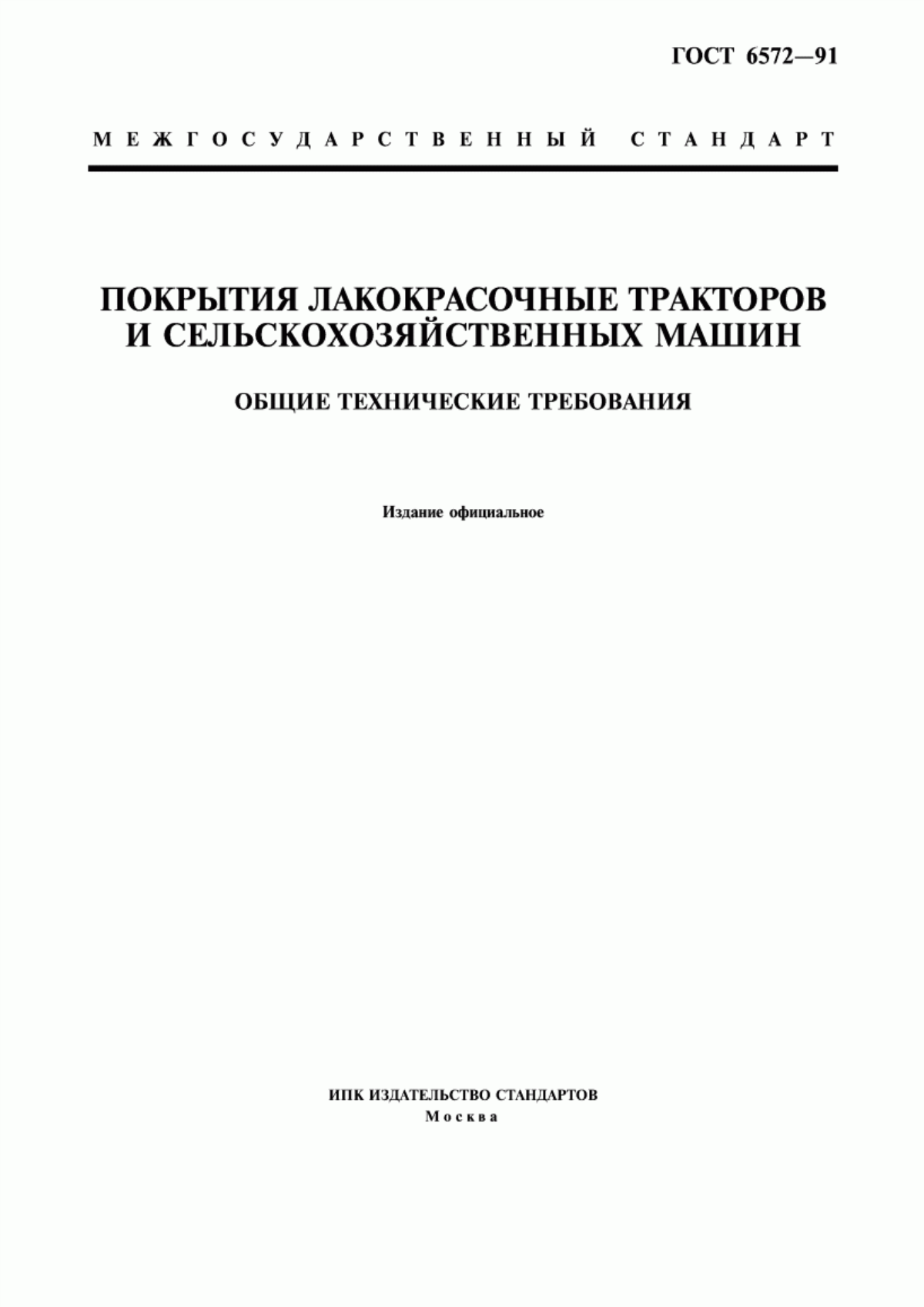 ГОСТ 6572—91

МЕЖГОСУДАРСТВЕННЫЙ СТАНДАРТ

ПОКРЫТИЯ ЛАКОКРАСОЧНЫЕ ТРАКТОРОВ И СЕЛЬСКОХОЗЯЙСТВЕННЫХ МАШИН

ОБЩИЕ ТЕХНИЧЕСКИЕ ТРЕБОВАНИЯ

Издание официальное

ИПК ИЗДАТЕЛЬСТВО СТАНДАРТОВ
Москва